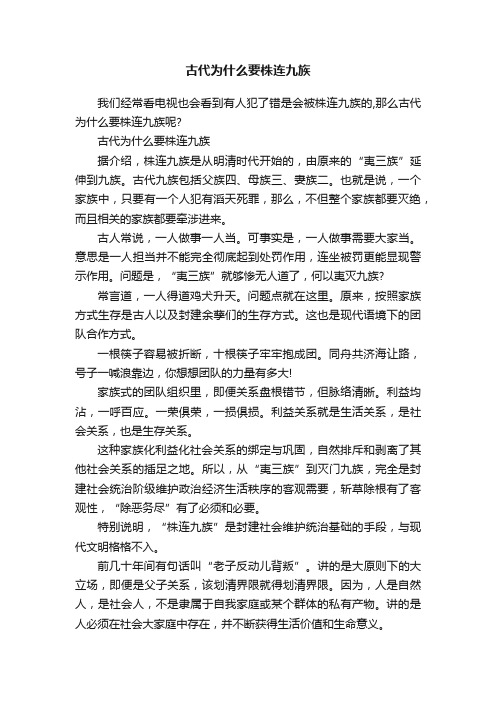 古代为什么要株连九族

我们经常看电视也会看到有人犯了错是会被株连九族的,那么古代为什么要株连九族呢?

古代为什么要株连九族

据介绍，株连九族是从明清时代开始的，由原来的“夷三族”延伸到九族。古代九族包括父族四、母族三、妻族二。也就是说，一个家族中，只要有一个人犯有滔天死罪，那么，不但整个家族都要灭绝，而且相关的家族都要牵涉进来。

古人常说，一人做事一人当。可事实是，一人做事需要大家当。意思是一人担当并不能完全彻底起到处罚作用，连坐被罚更能显现警示作用。问题是，“夷三族”就够惨无人道了，何以夷灭九族?

常言道，一人得道鸡犬升天。问题点就在这里。原来，按照家族方式生存是古人以及封建余孽们的生存方式。这也是现代语境下的团队合作方式。

一根筷子容易被折断，十根筷子牢牢抱成团。同舟共济海让路，号子一喊浪靠边，你想想团队的力量有多大!

家族式的团队组织里，即便关系盘根错节，但脉络清晰。利益均沾，一呼百应。一荣俱荣，一损俱损。利益关系就是生活关系，是社会关系，也是生存关系。

这种家族化利益化社会关系的绑定与巩固，自然排斥和剥离了其他社会关系的插足之地。所以，从“夷三族”到灭门九族，完全是封建社会统治阶级维护政治经济生活秩序的客观需要，斩草除根有了客观性，“除恶务尽”有了必须和必要。

特别说明，“株连九族”是封建社会维护统治基础的手段，与现代文明格格不入。

前几十年间有句话叫“老子反动儿背叛”。讲的是大原则下的大立场，即便是父子关系，该划清界限就得划清界限。因为，人是自然人，是社会人，不是隶属于自我家庭或某个群体的私有产物。讲的是人必须在社会大家庭中存在，并不断获得生活价值和生命意义。